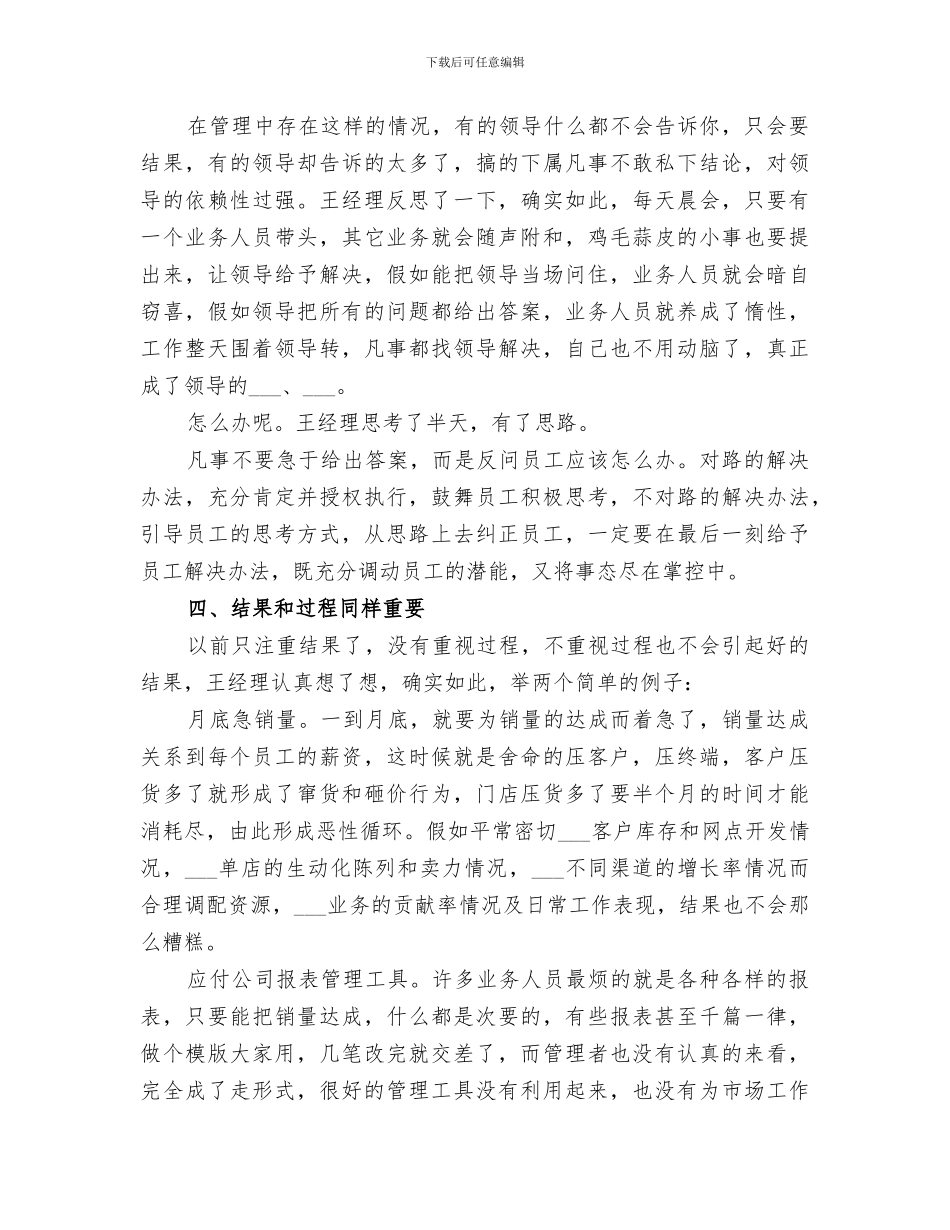 下载后可任意编辑

在管理中存在这样的情况，有的领导什么都不会告诉你，只会要结果，有的领导却告诉的太多了，搞的下属凡事不敢私下结论，对领导的依赖性过强。王经理反思了一下，确实如此，每天晨会，只要有一个业务人员带头，其它业务就会随声附和，鸡毛蒜皮的小事也要提出来，让领导给予解决，假如能把领导当场问住，业务人员就会暗自窃喜，假如领导把所有的问题都给出答案，业务人员就养成了惰性，工作整天围着领导转，凡事都找领导解决，自己也不用动脑了，真正成了领导的___、___。

怎么办呢。王经理思考了半天，有了思路。

凡事不要急于给出答案，而是反问员工应该怎么办。对路的解决办法，充分肯定并授权执行，鼓舞员工积极思考，不对路的解决办法，引导员工的思考方式，从思路上去纠正员工，一定要在最后一刻给予员工解决办法，既充分调动员工的潜能，又将事态尽在掌控中。

四、结果和过程同样重要

以前只注重结果了，没有重视过程，不重视过程也不会引起好的结果，王经理认真想了想，确实如此，举两个简单的例子：

月底急销量。一到月底，就要为销量的达成而着急了，销量达成关系到每个员工的薪资，这时候就是舍命的压客户，压终端，客户压货多了就形成了窜货和砸价行为，门店压货多了要半个月的时间才能消耗尽，由此形成恶性循环。假如平常密切___客户库存和网点开发情况，___单店的生动化陈列和卖力情况，___不同渠道的增长率情况而合理调配资源，___业务的贡献率情况及日常工作表现，结果也不会那么糟糕。

应付公司报表管理工具。许多业务人员最烦的就是各种各样的报表，只要能把销量达成，什么都是次要的，有些报表甚至千篇一律，做个模版大家用，几笔改完就交差了，而管理者也没有认真的来看，完全成了走形式，很好的管理工具没有利用起来，也没有为市场工作